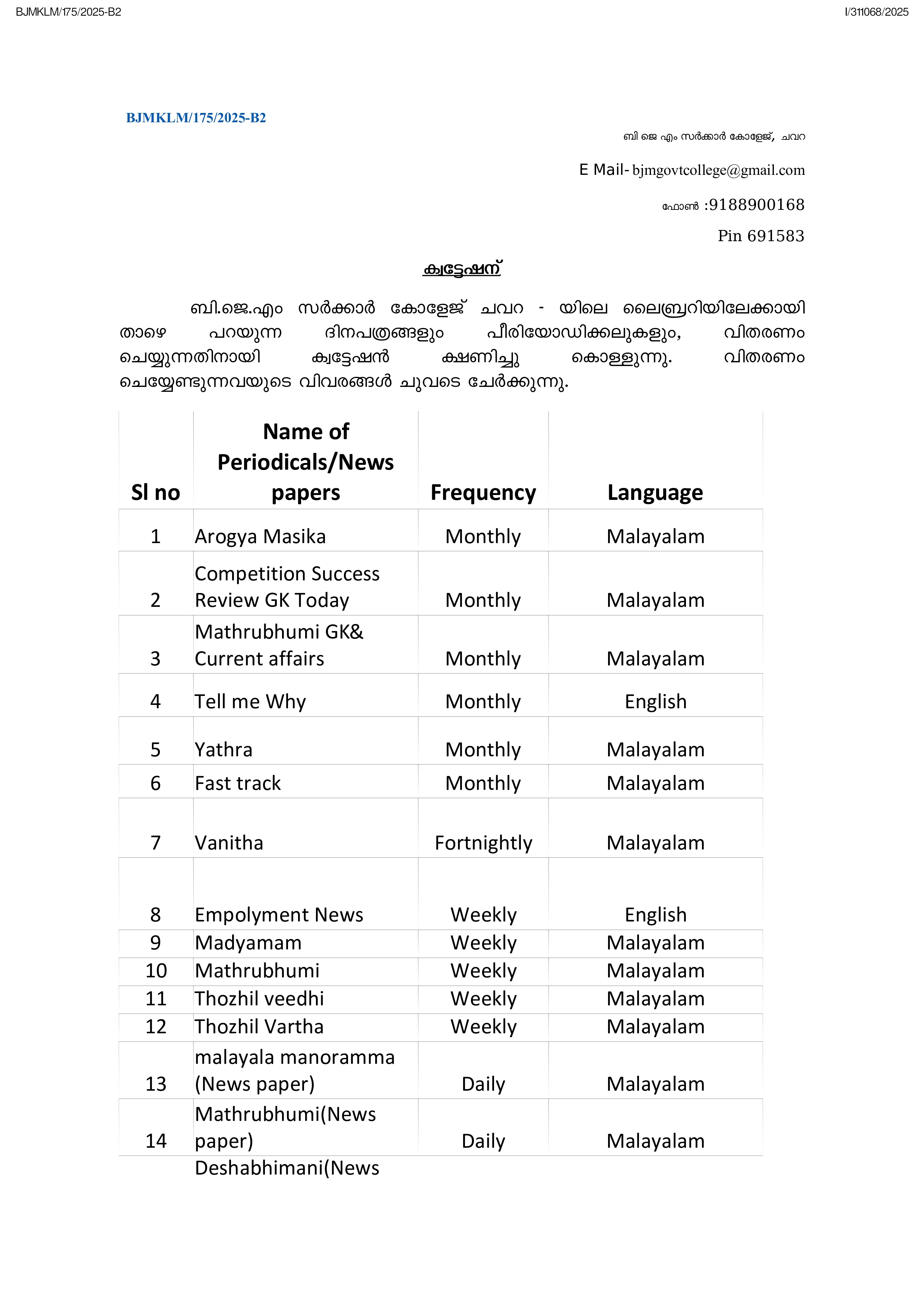 BJMKLM/175/2025-B2

I/311068/2025

BJMKLM/175/2025-B2

ബി ജെ എം സർക്കാർ കോളേജ്, ചവറ

E Mail- bjmgovtcollege@gmail.com

ഫോൺ :9188900168

Pin 691583

ക്വട്ടേഷന്

ബി.ജെ.എം സർക്കാർ കോളേജ് ചവറ - യിലെ ലൈബ്രറിയിലേക്കായി താഴെ പറയുന്ന ദിനപത്രങ്ങളും പീരിയോഡിക്കലുകളും, വിതരണം ചെയ്യുന്നതിനായി ക്വട്ടേഷൻ ക്ഷണിച്ചു കൊള്ളുന്നു. വിതരണം ചെയ്യേണ്ടുന്നവയുടെ വിവരങ്ങൾ ചുവടെ ചേർക്കുന്നു.

| Sl no | Name of Periodicals/News papers | Frequency | Language |
|---|---|---|---|
| 1 | Arogya Masika | Monthly | Malayalam |
| 2 | Competition Success Review GK Today | Monthly | Malayalam |
| 3 | Mathrubhumi GK& Current affairs | Monthly | Malayalam |
| 4 | Tell me Why | Monthly | English |
| 5 | Yathra | Monthly | Malayalam |
| 6 | Fast track | Monthly | Malayalam |
| 7 | Vanitha | Fortnightly | Malayalam |
| 8 | Empolyment News | Weekly | English |
| 9 | Madyamam | Weekly | Malayalam |
| 10 | Mathrubhumi | Weekly | Malayalam |
| 11 | Thozhil veedhi | Weekly | Malayalam |
| 12 | Thozhil Vartha | Weekly | Malayalam |
| 13 | malayala manoramma (News paper) | Daily | Malayalam |
| 14 | Mathrubhumi(News paper) | Daily | Malayalam |
| | Deshabhimani(News | | |